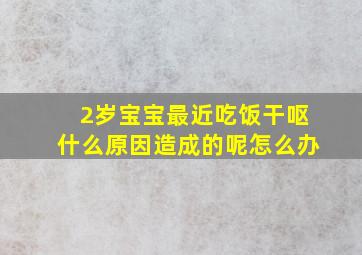 2岁宝宝最近吃饭干呕
什么原因造成的呢怎么办